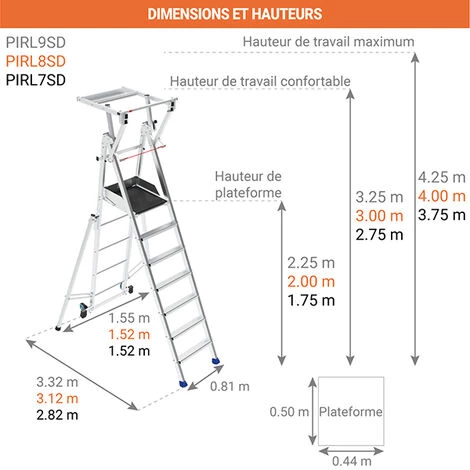 DIMENSIONS ET HAUTEURS

PIRL9SD
PIRL8SD
PIRL7SD

Hauteur de travail maximum

Hauteur de travail confortable

Hauteur de plateforme

4.25 m
4.00 m
3.75 m

3.25 m
3.00 m
2.75 m

2.25 m
2.00 m
1.75 m

1.55 m
1.52 m
1.52 m

3.32 m
3.12 m
2.82 m

0.81 m

0.50 m

Plateforme

0.44 m